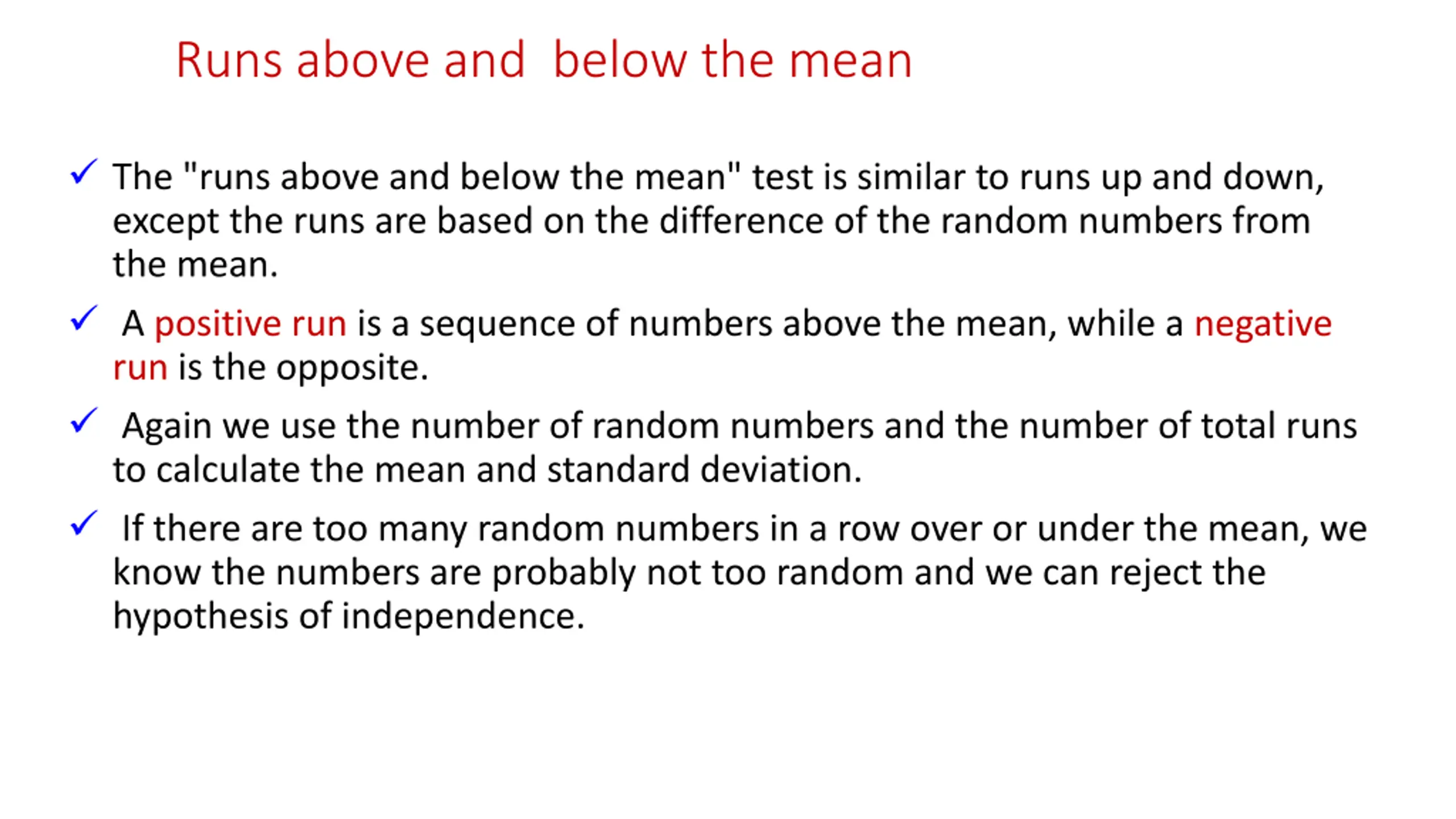 Runs above and  below the mean

✓ The "runs above and below the mean" test is similar to runs up and down, except the runs are based on the difference of the random numbers from the mean.

✓ A positive run is a sequence of numbers above the mean, while a negative run is the opposite.

✓ Again we use the number of random numbers and the number of total runs to calculate the mean and standard deviation.

✓ If there are too many random numbers in a row over or under the mean, we know the numbers are probably not too random and we can reject the hypothesis of independence.